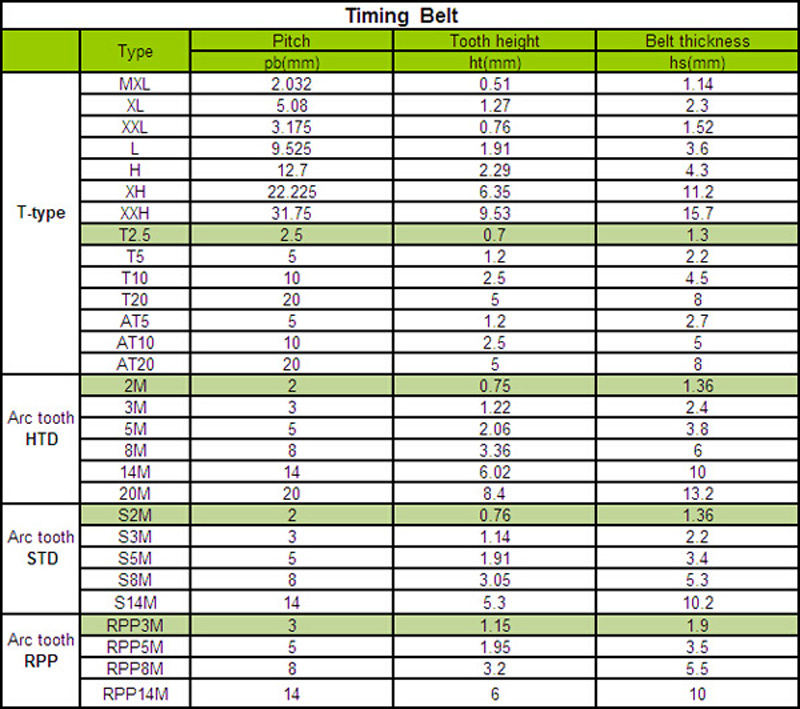 Timing Belt

| | Type | Pitch pb(mm) | Tooth height ht(mm) | Belt thickness hs(mm) |
|---|---|---|---|---|
| T-type | MXL | 2.032 | 0.51 | 1.14 |
| | XL | 5.08 | 1.27 | 2.3 |
| | XXL | 3.175 | 0.76 | 1.52 |
| | L | 9.525 | 1.91 | 3.6 |
| | H | 12.7 | 2.29 | 4.3 |
| | XH | 22.225 | 6.35 | 11.2 |
| | XXH | 31.75 | 9.53 | 15.7 |
| | T2.5 | 2.5 | 0.7 | 1.3 |
| | T5 | 5 | 1.2 | 2.2 |
| | T10 | 10 | 2.5 | 4.5 |
| | T20 | 20 | 5 | 8 |
| | AT5 | 5 | 1.2 | 2.7 |
| | AT10 | 10 | 2.5 | 5 |
| | AT20 | 20 | 5 | 8 |
| Arc tooth HTD | 2M | 2 | 0.75 | 1.36 |
| | 3M | 3 | 1.22 | 2.4 |
| | 5M | 5 | 2.06 | 3.8 |
| | 8M | 8 | 3.36 | 6 |
| | 14M | 14 | 6.02 | 10 |
| | 20M | 20 | 8.4 | 13.2 |
| Arc tooth STD | S2M | 2 | 0.76 | 1.36 |
| | S3M | 3 | 1.14 | 2.2 |
| | S5M | 5 | 1.91 | 3.4 |
| | S8M | 8 | 3.05 | 5.3 |
| | S14M | 14 | 5.3 | 10.2 |
| Arc tooth RPP | RPP3M | 3 | 1.15 | 1.9 |
| | RPP5M | 5 | 1.95 | 3.5 |
| | RPP8M | 8 | 3.2 | 5.5 |
| | RPP14M | 14 | 6 | 10 |